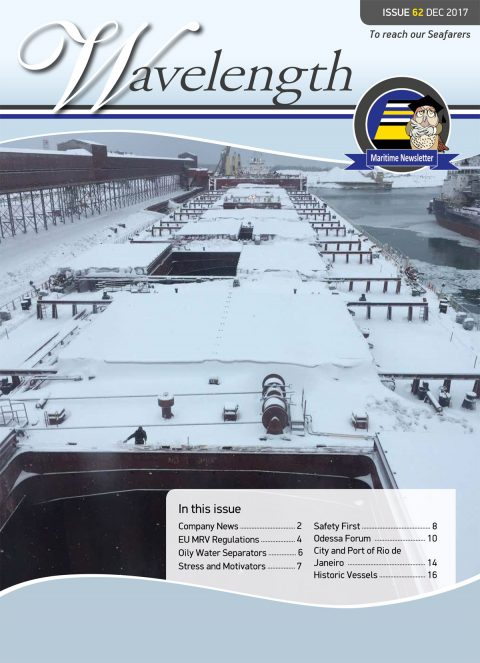 ISSUE 62 DEC 2017

To reach our Seafarers

Wavelength

Maritime Newsletter

In this issue

Company News 2
EU MRV Regulations 4
Oily Water Separators 6
Stress and Motivators 7

Safety First 8
Odessa Forum 10
City and Port of Rio de Janeiro 14
Historic Vessels 16